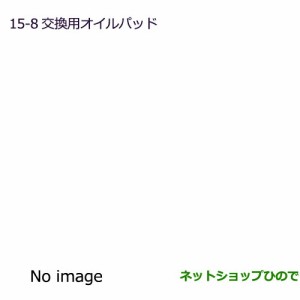 15-8 交換用オイルパッド

No image

ネットショップひので